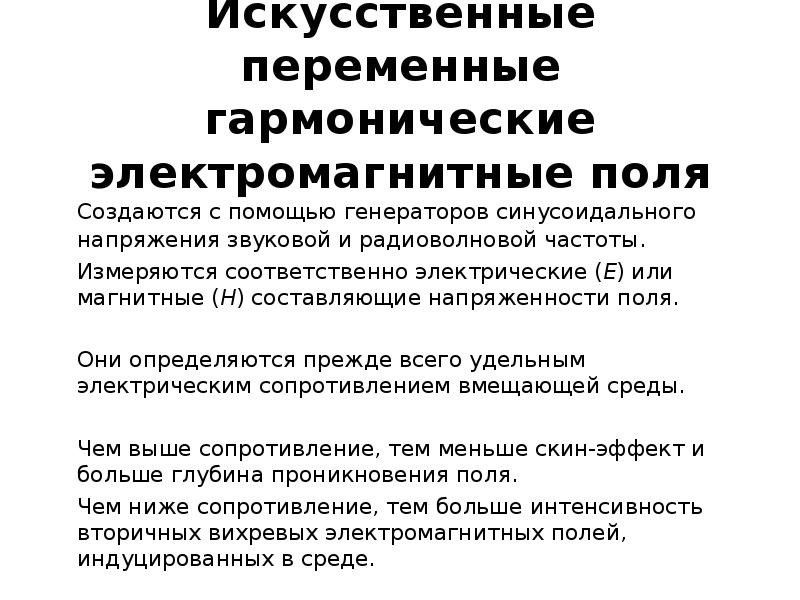 Искусственные переменные гармонические электромагнитные поля

Создаются с помощью генераторов синусоидального напряжения звуковой и радиоволновой частоты.

Измеряются соответственно электрические ($E$) или магнитные ($H$) составляющие напряженности поля.

Они определяются прежде всего удельным электрическим сопротивлением вмещающей среды.

Чем выше сопротивление, тем меньше скин-эффект и больше глубина проникновения поля.

Чем ниже сопротивление, тем больше интенсивность вторичных вихревых электромагнитных полей, индуцированных в среде.